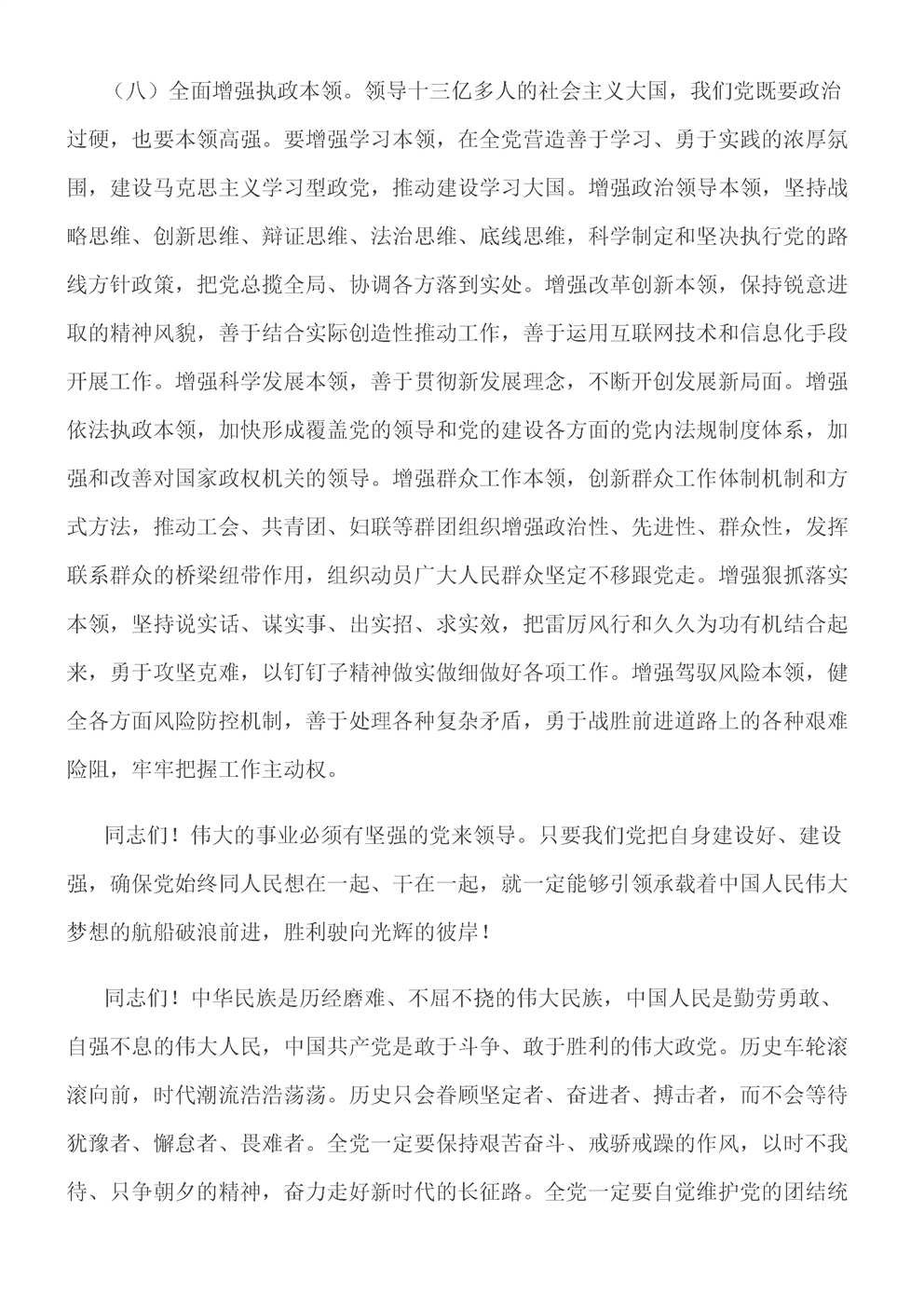 （八）全面增强执政本领。领导十三亿多人的社会主义大国，我们党既要政治过硬，也要本领高强。要增强学习本领，在全党营造善于学习、勇于实践的浓厚氛围，建设马克思主义学习型政党，推动建设学习大国。增强政治领导本领，坚持战略思维、创新思维、辩证思维、法治思维、底线思维，科学制定和坚决执行党的路线方针政策，把党总揽全局、协调各方落到实处。增强改革创新本领，保持锐意进取的精神风貌，善于结合实际创造性推动工作，善于运用互联网技术和信息化手段开展工作。增强科学发展本领，善于贯彻新发展理念，不断开创发展新局面。增强依法执政本领，加快形成覆盖党的领导和党的建设各方面的党内法规制度体系，加强和改善对国家政权机关的领导。增强群众工作本领，创新群众工作体制机制和方式方法，推动工会、共青团、妇联等群团组织增强政治性、先进性、群众性，发挥联系群众的桥梁纽带作用，组织动员广大人民群众坚定不移跟党走。增强狠抓落实本领，坚持说实话、谋实事、出实招、求实效，把雷厉风行和久久为功有机结合起来，勇于攻坚克难，以钉钉子精神做实做细做好各项工作。增强驾驭风险本领，健全各方面风险防控机制，善于处理各种复杂矛盾，勇于战胜前进道路上的各种艰难险阻，牢牢把握工作主动权。

同志们！伟大的事业必须有坚强的党来领导。只要我们党把自身建设好、建设强，确保党始终同人民想在一起、干在一起，就一定能够引领承载着中国人民伟大梦想的航船破浪前进，胜利驶向光辉的彼岸！

同志们！中华民族是历经磨难、不屈不挠的伟大民族，中国人民是勤劳勇敢、自强不息的伟大人民，中国共产党是敢于斗争、敢于胜利的伟大政党。历史车轮滚滚向前，时代潮流浩浩荡荡。历史只会眷顾坚定者、奋进者、搏击者，而不会等待犹豫者、懈怠者、畏难者。全党一定要保持艰苦奋斗、戒骄戒躁的作风，以时不我待、只争朝夕的精神，奋力走好新时代的长征路。全党一定要自觉维护党的团结统